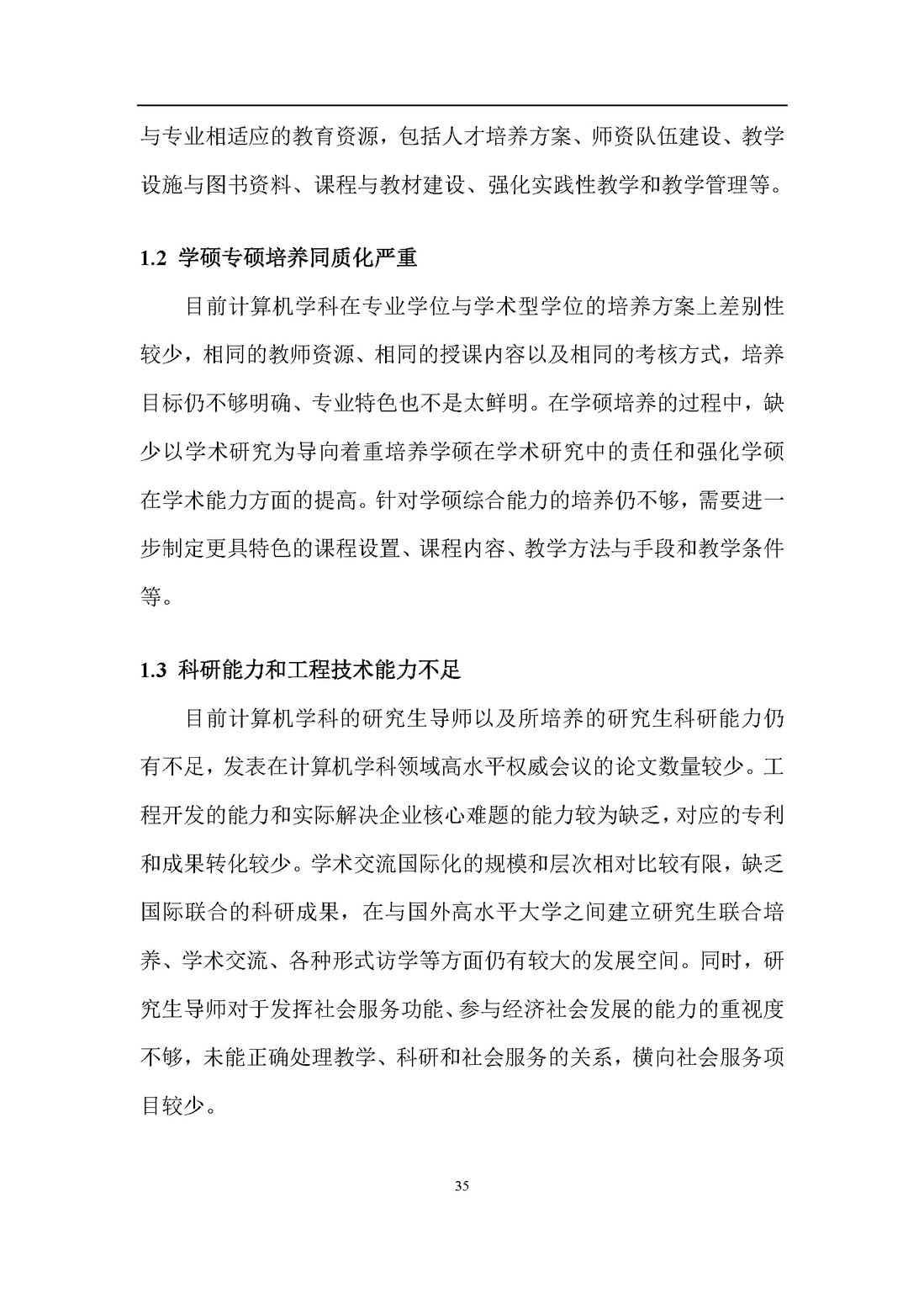 与专业相适应的教育资源，包括人才培养方案、师资队伍建设、教学设施与图书资料、课程与教材建设、强化实践性教学和教学管理等。

1.2 学硕专硕培养同质化严重

目前计算机学科在专业学位与学术型学位的培养方案上差别性较少，相同的教师资源、相同的授课内容以及相同的考核方式，培养目标仍不够明确、专业特色也不是太鲜明。在学硕培养的过程中，缺少以学术研究为导向着重培养学硕在学术研究中的责任和强化学硕在学术能力方面的提高。针对学硕综合能力的培养仍不够，需要进一步制定更具特色的课程设置、课程内容、教学方法与手段和教学条件等。

1.3 科研能力和工程技术能力不足

目前计算机学科的研究生导师以及所培养的研究生科研能力仍有不足，发表在计算机学科领域高水平权威会议的论文数量较少。工程开发的能力和实际解决企业核心难题的能力较为缺乏，对应的专利和成果转化较少。学术交流国际化的规模和层次相对比较有限，缺乏国际联合的科研成果，在与国外高水平大学之间建立研究生联合培养、学术交流、各种形式访学等方面仍有较大的发展空间。同时，研究生导师对于发挥社会服务功能、参与经济社会发展的能力的重视度不够，未能正确处理教学、科研和社会服务的关系，横向社会服务项目较少。

35